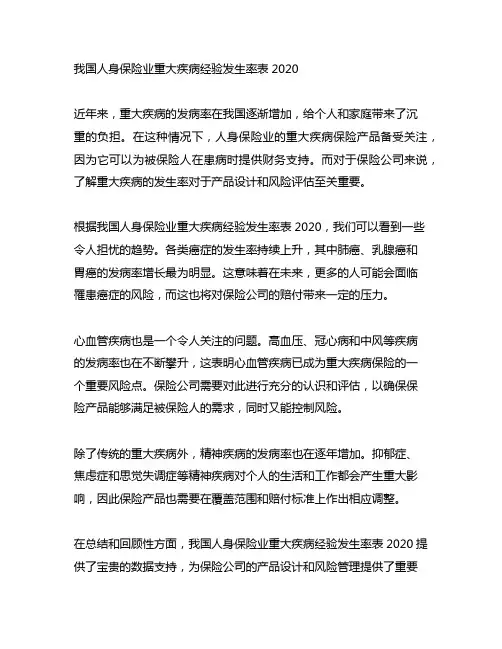 我国人身保险业重大疾病经验发生率表 2020

近年来，重大疾病的发病率在我国逐渐增加，给个人和家庭带来了沉重的负担。在这种情况下，人身保险业的重大疾病保险产品备受关注，因为它可以为被保险人在患病时提供财务支持。而对于保险公司来说，了解重大疾病的发生率对于产品设计和风险评估至关重要。

根据我国人身保险业重大疾病经验发生率表 2020，我们可以看到一些令人担忧的趋势。各类癌症的发生率持续上升，其中肺癌、乳腺癌和胃癌的发病率增长最为明显。这意味着在未来，更多的人可能会面临罹患癌症的风险，而这也将对保险公司的赔付带来一定的压力。

心血管疾病也是一个令人关注的问题。高血压、冠心病和中风等疾病的发病率也在不断攀升，这表明心血管疾病已成为重大疾病保险的一个重要风险点。保险公司需要对此进行充分的认识和评估，以确保保险产品能够满足被保险人的需求，同时又能控制风险。

除了传统的重大疾病外，精神疾病的发病率也在逐年增加。抑郁症、焦虑症和思觉失调症等精神疾病对个人的生活和工作都会产生重大影响，因此保险产品也需要在覆盖范围和赔付标准上作出相应调整。

在总结和回顾性方面，我国人身保险业重大疾病经验发生率表 2020 提供了宝贵的数据支持，为保险公司的产品设计和风险管理提供了重要